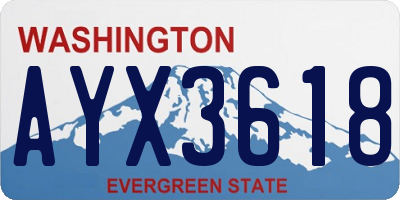 WASHINGTON

AYX3618

EVERGREEN STATE